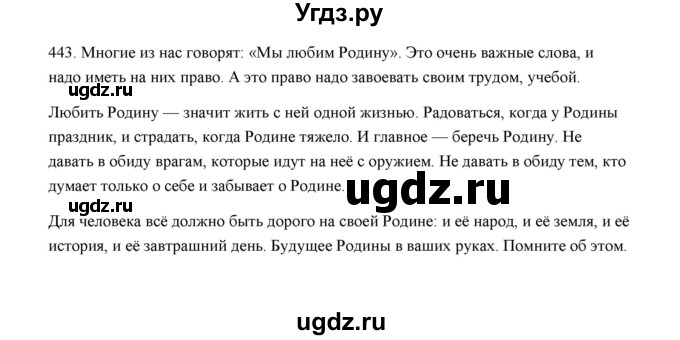 Угдз.ру

443. Многие из нас говорят: «Мы любим Родину». Это очень важные слова, и надо иметь на них право. А это право надо завоевать своим трудом, учебой.

ugdz.ru

Любить Родину — значит жить с ней одной жизнью. Радоваться, когда у Родины праздник, и страдать, когда Родине тяжело. И главное — беречь Родину. Не давать в обиду врагам, которые идут на неё с оружием. Не давать в обиду тем, кто думает только о себе и забывает о Родине.

ugdz.ru

ugdz.ru

Для человека всё должно быть дорого на своей Родине: и её народ, и её земля, и её история, и её завтрашний день. Будущее Родины в ваших руках. Помните об этом.

ugdz.ru